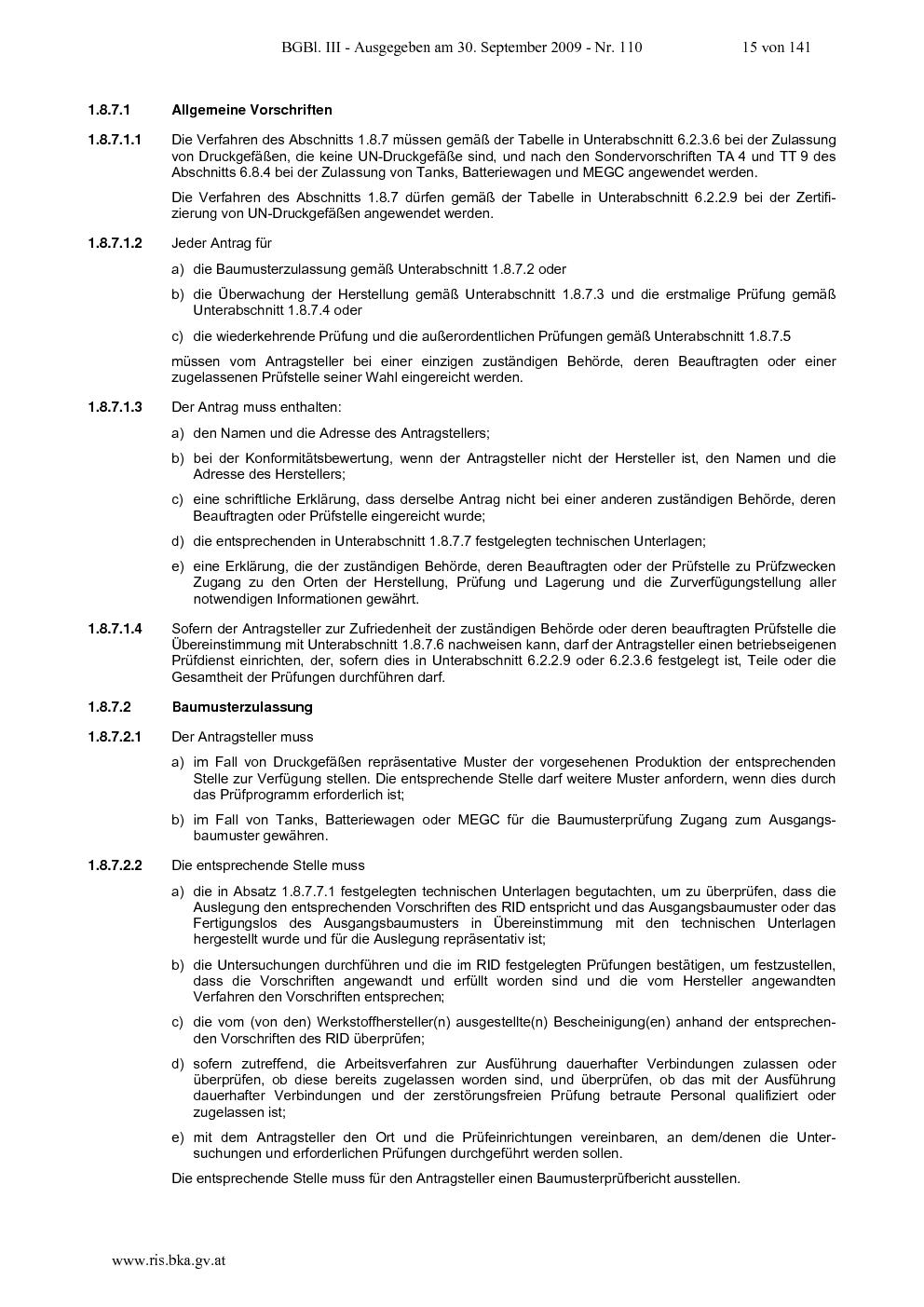 BGBl. III - Ausgegeben am 30. September 2009 - Nr. 110 15 von 141

1.8.7.1 Allgemeine Vorschriften

1.8.7.1.1 Die Verfahren des Abschnitts 1.8.7 müssen gemäß der Tabelle in Unterabschnitt 6.2.3.6 bei der Zulassung von Druckgefäßen, die keine UN-Druckgefäße sind, und nach den Sondervorschriften TA 4 und TT 9 des Abschnitts 6.8.4 bei der Zulassung von Tanks, Batteriewagen und MEGC angewendet werden.

Die Verfahren des Abschnitts 1.8.7 dürfen gemäß der Tabelle in Unterabschnitt 6.2.2.9 bei der Zertifizierung von UN-Druckgefäßen angewendet werden.

1.8.7.1.2 Jeder Antrag für

a) die Baumusterzulassung gemäß Unterabschnitt 1.8.7.2 oder

b) die Überwachung der Herstellung gemäß Unterabschnitt 1.8.7.3 und die erstmalige Prüfung gemäß Unterabschnitt 1.8.7.4 oder

c) die wiederkehrende Prüfung und die außerordentlichen Prüfungen gemäß Unterabschnitt 1.8.7.5

müssen vom Antragsteller bei einer einzigen zuständigen Behörde, deren Beauftragten oder einer zugelassenen Prüfstelle seiner Wahl eingereicht werden.

1.8.7.1.3 Der Antrag muss enthalten:

a) den Namen und die Adresse des Antragstellers;

b) bei der Konformitätsbewertung, wenn der Antragsteller nicht der Hersteller ist, den Namen und die Adresse des Herstellers;

c) eine schriftliche Erklärung, dass derselbe Antrag nicht bei einer anderen zuständigen Behörde, deren Beauftragten oder Prüfstelle eingereicht wurde;

d) die entsprechenden in Unterabschnitt 1.8.7.7 festgelegten technischen Unterlagen;

e) eine Erklärung, die der zuständigen Behörde, deren Beauftragten oder der Prüfstelle zu Prüfzwecken Zugang zu den Orten der Herstellung, Prüfung und Lagerung und die Zurverfügungstellung aller notwendigen Informationen gewährt.

1.8.7.1.4 Sofern der Antragsteller zur Zufriedenheit der zuständigen Behörde oder deren beauftragten Prüfstelle die Übereinstimmung mit Unterabschnitt 1.8.7.6 nachweisen kann, darf der Antragsteller einen betriebseigenen Prüfdienst einrichten, der, sofern dies in Unterabschnitt 6.2.2.9 oder 6.2.3.6 festgelegt ist, Teile oder die Gesamtheit der Prüfungen durchführen darf.

1.8.7.2 Baumusterzulassung

1.8.7.2.1 Der Antragsteller muss

a) im Fall von Druckgefäßen repräsentative Muster der vorgesehenen Produktion der entsprechenden Stelle zur Verfügung stellen. Die entsprechende Stelle darf weitere Muster anfordern, wenn dies durch das Prüfprogramm erforderlich ist;

b) im Fall von Tanks, Batteriewagen oder MEGC für die Baumusterprüfung Zugang zum Ausgangsbaumuster gewähren.

1.8.7.2.2 Die entsprechende Stelle muss

a) die in Absatz 1.8.7.7.1 festgelegten technischen Unterlagen begutachten, um zu überprüfen, dass die Auslegung den entsprechenden Vorschriften des RID entspricht und das Ausgangsbaumuster oder das Fertigungslos des Ausgangsbaumusters in Übereinstimmung mit den technischen Unterlagen hergestellt wurde und für die Auslegung repräsentativ ist;

b) die Untersuchungen durchführen und die im RID festgelegten Prüfungen bestätigen, um festzustellen, dass die Vorschriften angewandt und erfüllt worden sind und die vom Hersteller angewandten Verfahren den Vorschriften entsprechen;

c) die vom (von den) Werkstoffhersteller(n) ausgestellte(n) Bescheinigung(en) anhand der entsprechenden Vorschriften des RID überprüfen;

d) sofern zutreffend, die Arbeitsverfahren zur Ausführung dauerhafter Verbindungen zulassen oder überprüfen, ob diese bereits zugelassen worden sind, und überprüfen, ob das mit der Ausführung dauerhafter Verbindungen und der zerstörungsfreien Prüfung betraute Personal qualifiziert oder zugelassen ist;

e) mit dem Antragsteller den Ort und die Prüfeinrichtungen vereinbaren, an dem/denen die Untersuchungen und erforderlichen Prüfungen durchgeführt werden sollen.

Die entsprechende Stelle muss für den Antragsteller einen Baumusterprüfbericht ausstellen.

www.ris.bka.gv.at